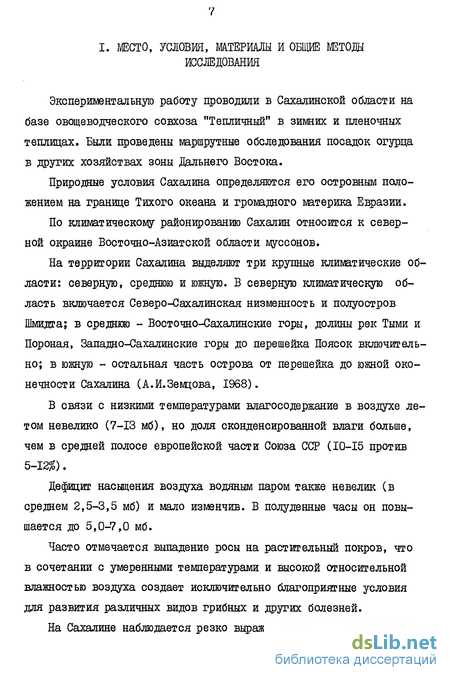 7

I. МЕСТО, УСЛОВИЯ, МАТЕРИАЛЫ И ОБЩИЕ МЕТОДЫ ИССЛЕДОВАНИЯ

Экспериментальную работу проводили в Сахалинской области на базе овощеводческого совхоза "Тепличный" в зимних и пленочных теплицах. Были проведены маршрутные обследования посадок огурца в других хозяйствах зоны Дальнего Востока.

Природные условия Сахалина определяются его островным положением на границе Тихого океана и громадного материка Евразии.

По климатическому районированию Сахалин относится к северной окраине Восточно-Азиатской области муссонов.

На территории Сахалина выделяют три крупные климатические области: северную, среднюю и южную. В северную климатическую область включается Северо-Сахалинская низменность и полуостров Шмидта; в среднюю - Восточно-Сахалинские горы, долины рек Тыми и Пороная, Западно-Сахалинские горы до перешейка Поясок включительно; в южную - остальная часть острова от перешейка до южной оконечности Сахалина (А.И.Земцова, 1968).

В связи с низкими температурами влагосодержание в воздухе летом невелико (7-13 мб), но доля сконденсированной влаги больше, чем в средней полосе европейской части Союза ССР (10-15 против 5-12%).

Дефицит насыщения воздуха водяным паром также невелик (в среднем 2,5-3,5 мб) и мало изменчив. В полуденные часы он повышается до 5,0-7,0 мб.

Часто отмечается выпадение росы на растительный покров, что в сочетании с умеренными температурами и высокой относительной влажностью воздуха создает исключительно благоприятные условия для развития различных видов грибных и других болезней.

На Сахалине наблюдается резко выраж

dsLib.net
библиотека диссертаций